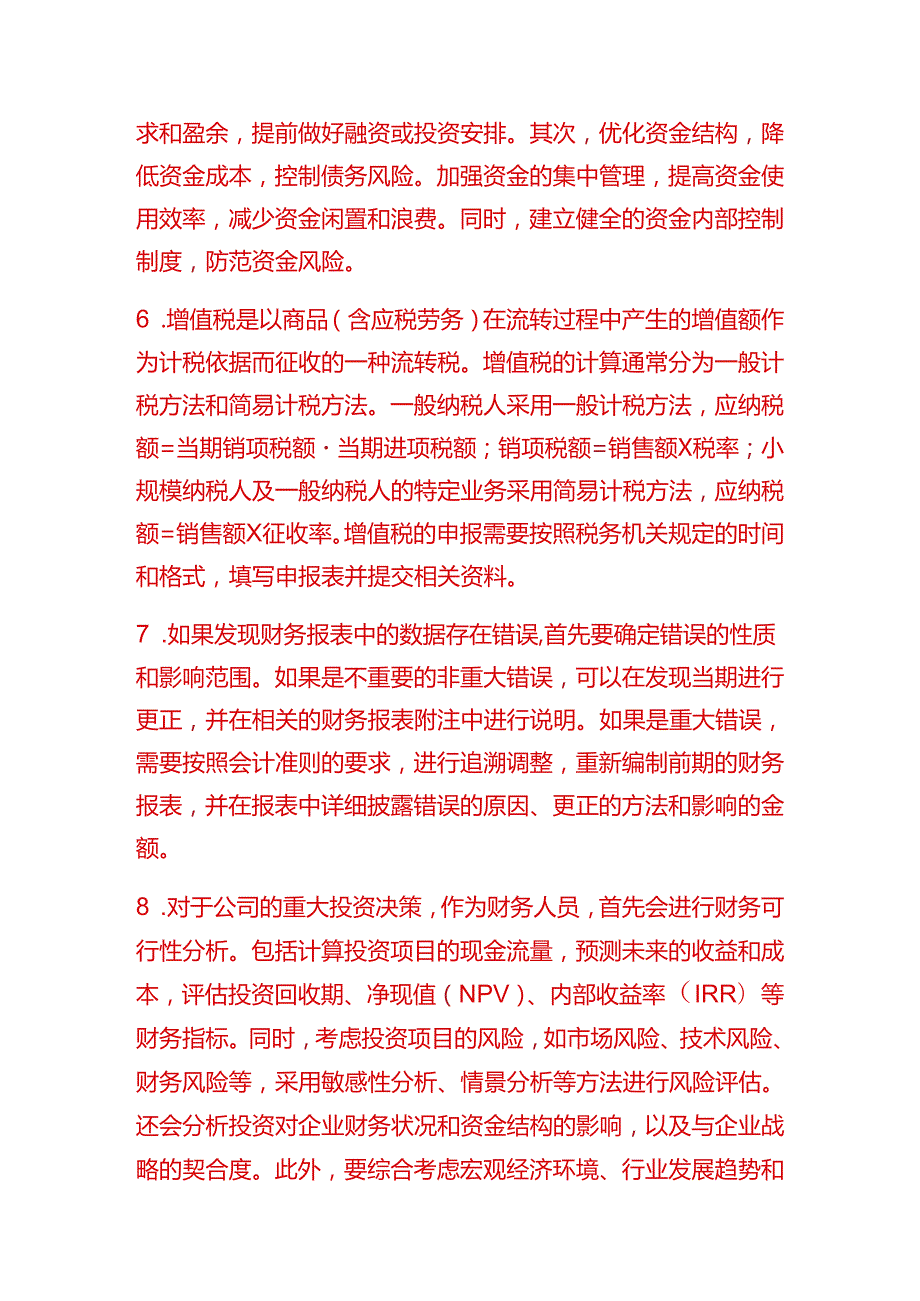 求和盈余，提前做好融资或投资安排。其次，优化资金结构，降低资金成本，控制债务风险。加强资金的集中管理，提高资金使用效率，减少资金闲置和浪费。同时，建立健全的资金内部控制制度，防范资金风险。

6 .增值税是以商品（含应税劳务）在流转过程中产生的增值额作为计税依据而征收的一种流转税。增值税的计算通常分为一般计税方法和简易计税方法。一般纳税人采用一般计税方法，应纳税额=当期销项税额·当期进项税额；销项税额=销售额X税率；小规模纳税人及一般纳税人的特定业务采用简易计税方法，应纳税额=销售额X征收率。增值税的申报需要按照税务机关规定的时间和格式，填写申报表并提交相关资料。

7 .如果发现财务报表中的数据存在错误,首先要确定错误的性质和影响范围。如果是不重要的非重大错误，可以在发现当期进行更正，并在相关的财务报表附注中进行说明。如果是重大错误，需要按照会计准则的要求，进行追溯调整，重新编制前期的财务报表，并在报表中详细披露错误的原因、更正的方法和影响的金额。

8 .对于公司的重大投资决策，作为财务人员，首先会进行财务可行性分析。包括计算投资项目的现金流量，预测未来的收益和成本，评估投资回收期、净现值（NPV）、内部收益率（IRR）等财务指标。同时，考虑投资项目的风险，如市场风险、技术风险、财务风险等，采用敏感性分析、情景分析等方法进行风险评估。还会分析投资对企业财务状况和资金结构的影响，以及与企业战略的契合度。此外，要综合考虑宏观经济环境、行业发展趋势和